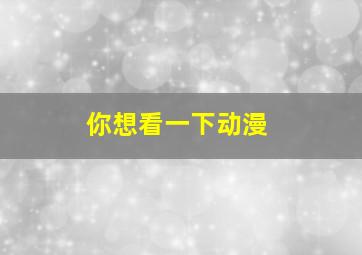 你想看一下动漫